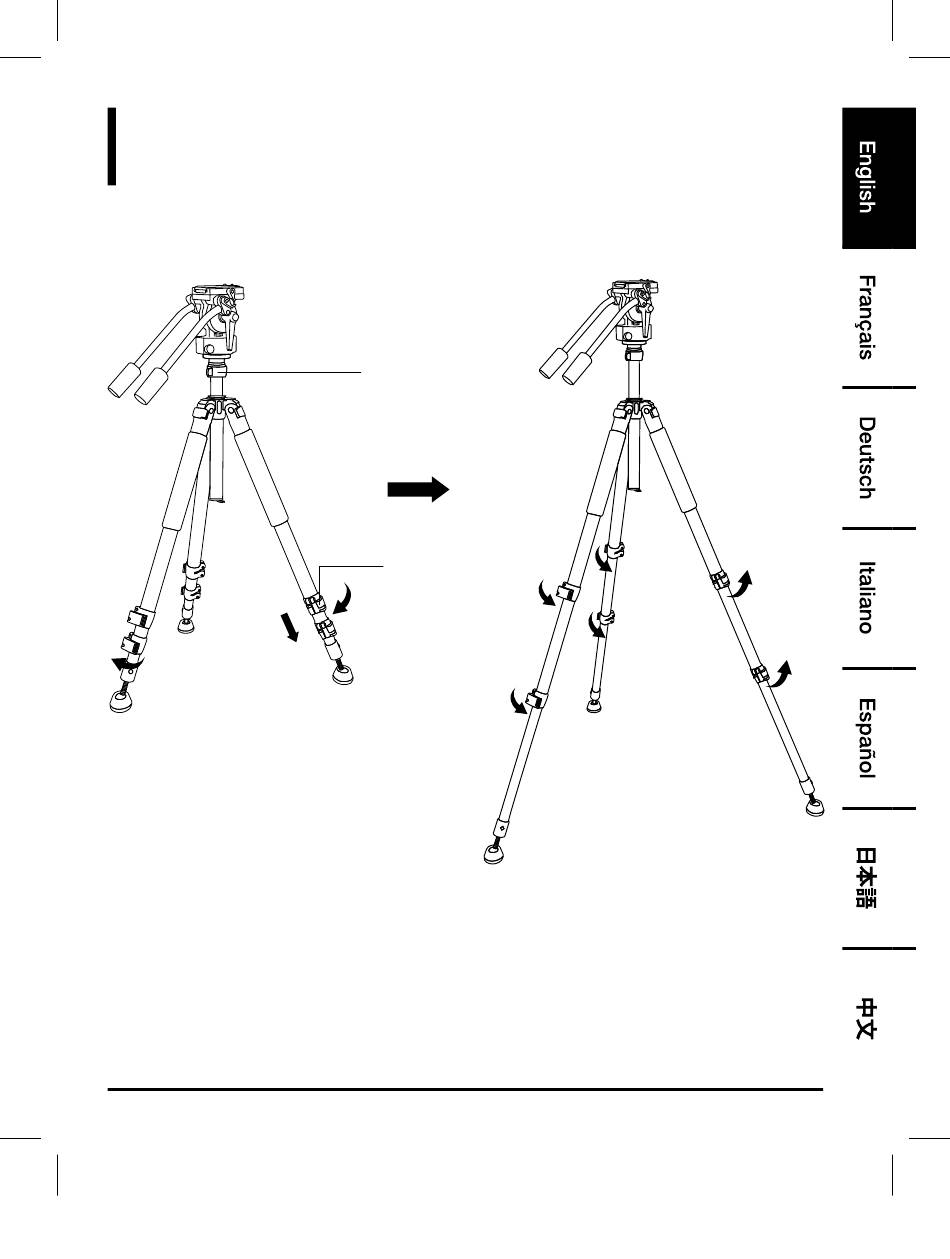 English
Français
Deutsch
Italiano
Español
日本語
中文